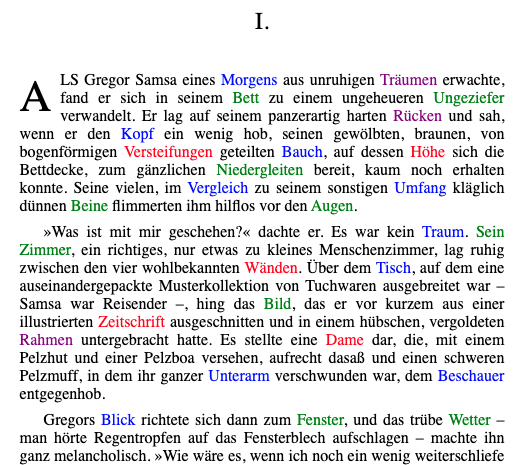 I.

ALS Gregor Samsa eines Morgens aus unruhigen Träumen erwachte, fand er sich in seinem Bett zu einem ungeheueren Ungeziefer verwandelt. Er lag auf seinem panzerartig harten Rücken und sah, wenn er den Kopf ein wenig hob, seinen gewölbten, braunen, von bogenförmigen Versteifungen geteilten Bauch, auf dessen Höhe sich die Bettdecke, zum gänzlichen Niedergleiten bereit, kaum noch erhalten konnte. Seine vielen, im Vergleich zu seinem sonstigen Umfang kläglich dünnen Beine flimmerten ihm hilflos vor den Augen.

»Was ist mit mir geschehen?« dachte er. Es war kein Traum. Sein Zimmer, ein richtiges, nur etwas zu kleines Menschenzimmer, lag ruhig zwischen den vier wohlbekannten Wänden. Über dem Tisch, auf dem eine auseinandergepackte Musterkollektion von Tuchwaren ausgebreitet war – Samsa war Reisender –, hing das Bild, das er vor kurzem aus einer illustrierten Zeitschrift ausgeschnitten und in einem hübschen, vergoldeten Rahmen untergebracht hatte. Es stellte eine Dame dar, die, mit einem Pelzhut und einer Pelzboa versehen, aufrecht dasaß und einen schweren Pelzmuff, in dem ihr ganzer Unterarm verschwunden war, dem Beschauer entgegenhob.

Gregors Blick richtete sich dann zum Fenster, und das trübe Wetter – man hörte Regentropfen auf das Fensterblech aufschlagen – machte ihn ganz melancholisch. »Wie wäre es, wenn ich noch ein wenig weiterschliefe